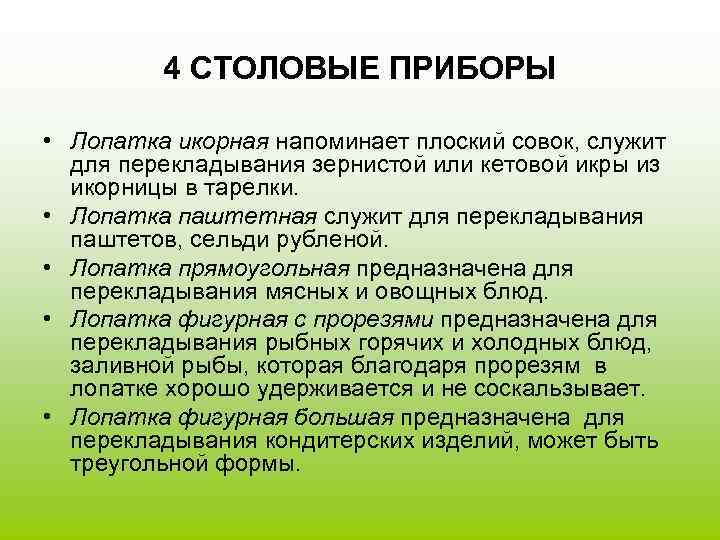 4 СТОЛОВЫЕ ПРИБОРЫ

• Лопатка икорная напоминает плоский совок, служит для перекладывания зернистой или кетовой икры из икорницы в тарелки.

• Лопатка паштетная служит для перекладывания паштетов, сельди рубленой.

• Лопатка прямоугольная предназначена для перекладывания мясных и овощных блюд.

• Лопатка фигурная с прорезями предназначена для перекладывания рыбных горячих и холодных блюд, заливной рыбы, которая благодаря прорезям в лопатке хорошо удерживается и не соскальзывает.

• Лопатка фигурная большая предназначена для перекладывания кондитерских изделий, может быть треугольной формы.